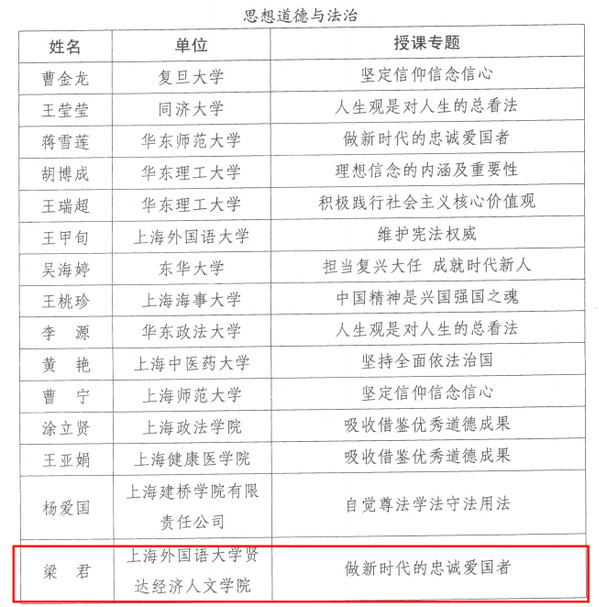 思想道德与法治

| 姓名 | 单位 | 授课专题 |
|---|---|---|
| 曹金龙 | 复旦大学 | 坚定信仰信念信心 |
| 王莹莹 | 同济大学 | 人生观是对人生的总看法 |
| 蒋雪莲 | 华东师范大学 | 做新时代的忠诚爱国者 |
| 胡博成 | 华东理工大学 | 理想信念的内涵及重要性 |
| 王瑞超 | 华东理工大学 | 积极践行社会主义核心价值观 |
| 王甲旬 | 上海外国语大学 | 维护宪法权威 |
| 吴海婷 | 东华大学 | 担当复兴大任 成就时代新人 |
| 王桃珍 | 上海海事大学 | 中国精神是兴国强国之魂 |
| 李 源 | 华东政法大学 | 人生观是对人生的总看法 |
| 黄 艳 | 上海中医药大学 | 坚持全面依法治国 |
| 曹 宁 | 上海师范大学 | 坚定信仰信念信心 |
| 涂立贤 | 上海政法学院 | 吸收借鉴优秀道德成果 |
| 王亚娟 | 上海健康医学院 | 吸收借鉴优秀道德成果 |
| 杨爱国 | 上海建桥学院有限责任公司 | 自觉尊法学法守法用法 |
| 梁 君 | 上海外国语大学贤达经济人文学院 | 做新时代的忠诚爱国者 |